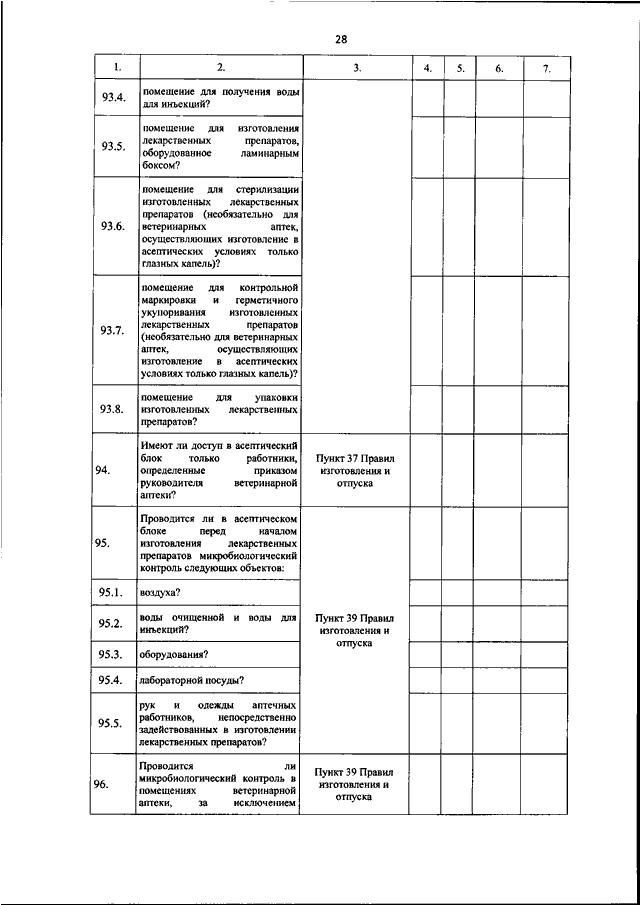 28

| 1. | 2. | 3. | 4. | 5. | 6. | 7. |
|---|---|---|---|---|---|---|
| 93.4. | помещение для получения воды для инъекций? | | | | | |
| 93.5. | помещение для изготовления лекарственных препаратов, оборудованное ламинарным боксом? | | | | | |
| 93.6. | помещение для стерилизации изготовленных лекарственных препаратов (необязательно для ветеринарных аптек, осуществляющих изготовление в асептических условиях только глазных капель)? | | | | | |
| 93.7. | помещение для контрольной маркировки и герметичного укупоривания изготовленных лекарственных препаратов (необязательно для ветеринарных аптек, осуществляющих изготовление в асептических условиях только глазных капель)? | | | | | |
| 93.8. | помещение для упаковки изготовленных лекарственных препаратов? | | | | | |
| 94. | Имеют ли доступ в асептический блок только работники, определенные приказом руководителя ветеринарной аптеки? | Пункт 37 Правил изготовления и отпуска | | | | |
| 95. | Проводится ли в асептическом блоке перед началом изготовления лекарственных препаратов микробиологический контроль следующих объектов: | Пункт 39 Правил изготовления и отпуска | | | | |
| 95.1. | воздуха? | | | | | |
| 95.2. | воды очищенной и воды для инъекций? | | | | | |
| 95.3. | оборудования? | | | | | |
| 95.4. | лабораторной посуды? | | | | | |
| 95.5. | рук и одежды аптечных работников, непосредственно задействованных в изготовлении лекарственных препаратов? | | | | | |
| 96. | Проводится ли микробиологический контроль в помещениях ветеринарной аптеки, за исключением | Пункт 39 Правил изготовления и отпуска | | | | |